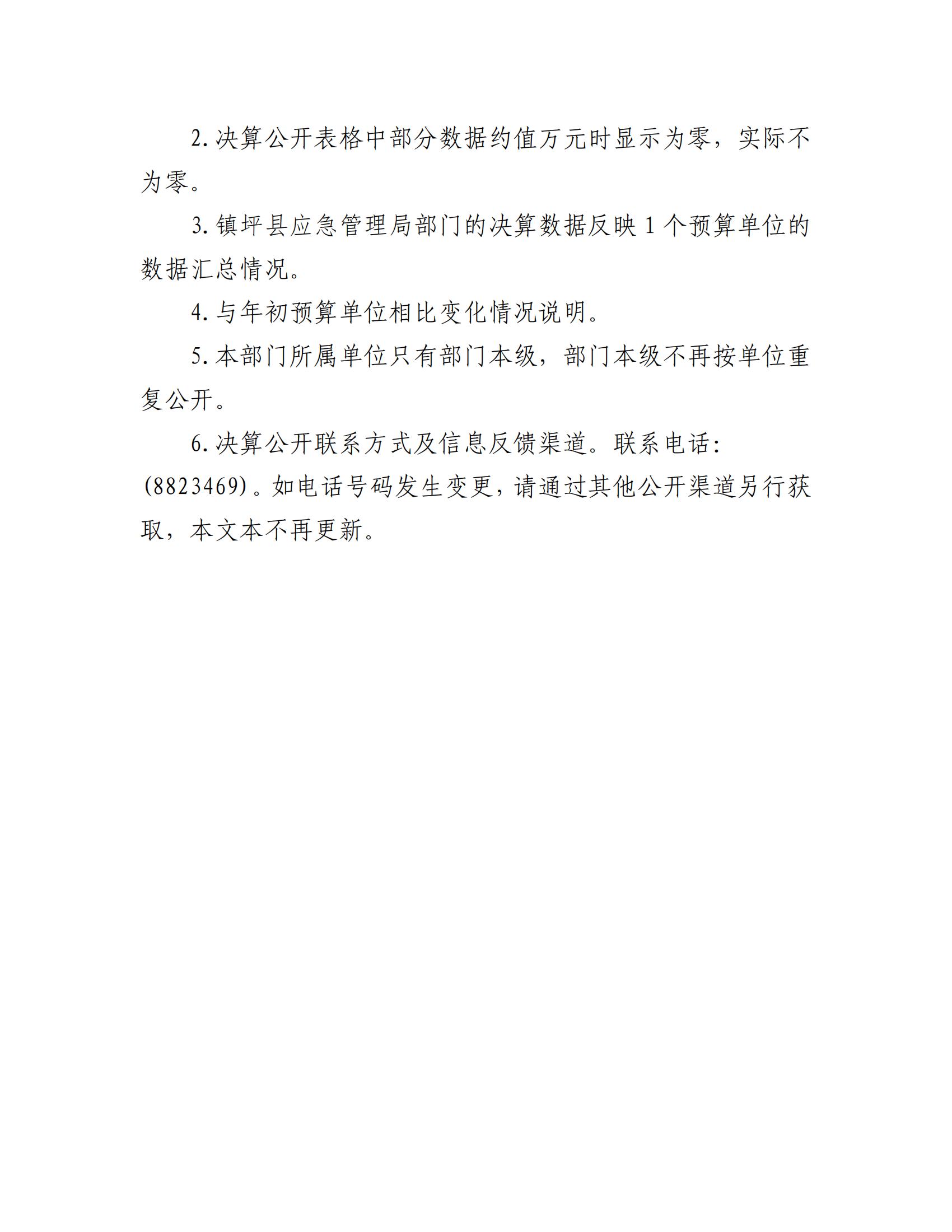 2. 决算公开表格中部分数据约值万元时显示为零，实际不为零。

3. 镇坪县应急管理局部门的决算数据反映 1 个预算单位的数据汇总情况。

4. 与年初预算单位相比变化情况说明。

5. 本部门所属单位只有部门本级，部门本级不再按单位重复公开。

6. 决算公开联系方式及信息反馈渠道。联系电话：(8823469)。如电话号码发生变更，请通过其他公开渠道另行获取，本文本不再更新。